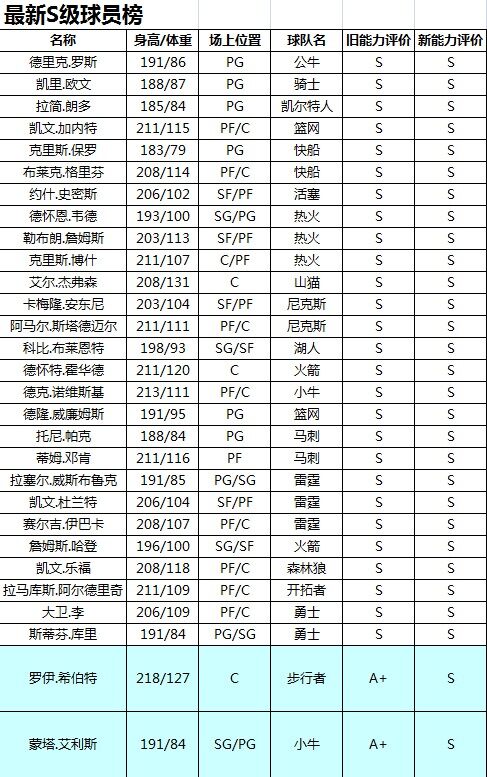 最新S级球员榜

| 名称 | 身高/体重 | 场上位置 | 球队名 | 旧能力评价 | 新能力评价 |
|---|---|---|---|---|---|
| 德里克.罗斯 | 191/86 | PG | 公牛 | S | S |
| 凯里.欧文 | 188/87 | PG | 骑士 | S | S |
| 拉简.朗多 | 185/84 | PG | 凯尔特人 | S | S |
| 凯文.加内特 | 211/115 | PF/C | 篮网 | S | S |
| 克里斯.保罗 | 183/79 | PG | 快船 | S | S |
| 布莱克.格里芬 | 208/114 | PF/C | 快船 | S | S |
| 约什.史密斯 | 206/102 | SF/PF | 活塞 | S | S |
| 德怀恩.韦德 | 193/100 | SG/PG | 热火 | S | S |
| 勒布朗.詹姆斯 | 203/113 | SF/PF | 热火 | S | S |
| 克里斯.博什 | 211/107 | C/PF | 热火 | S | S |
| 艾尔.杰弗森 | 208/131 | C | 山猫 | S | S |
| 卡梅隆.安东尼 | 203/104 | SF/PF | 尼克斯 | S | S |
| 阿马尔.斯塔德迈尔 | 211/111 | PF/C | 尼克斯 | S | S |
| 科比.布莱恩特 | 198/93 | SG/SF | 湖人 | S | S |
| 德怀特.霍华德 | 211/120 | C | 火箭 | S | S |
| 德克.诺维斯基 | 213/111 | PF/C | 小牛 | S | S |
| 德隆.威廉姆斯 | 191/95 | PG | 篮网 | S | S |
| 托尼.帕克 | 188/84 | PG | 马刺 | S | S |
| 蒂姆.邓肯 | 211/116 | PF | 马刺 | S | S |
| 拉塞尔.威斯布鲁克 | 191/85 | PG/SG | 雷霆 | S | S |
| 凯文.杜兰特 | 206/104 | SF/PF | 雷霆 | S | S |
| 赛尔吉.伊巴卡 | 208/107 | PF/C | 雷霆 | S | S |
| 詹姆斯.哈登 | 196/100 | SG/SF | 火箭 | S | S |
| 凯文.乐福 | 208/118 | PF/C | 森林狼 | S | S |
| 拉马库斯.阿尔德里奇 | 211/109 | PF/C | 开拓者 | S | S |
| 大卫.李 | 206/109 | PF/C | 勇士 | S | S |
| 斯蒂芬.库里 | 191/84 | PG/SG | 勇士 | S | S |
| 罗伊.希伯特 | 218/127 | C | 步行者 | A+ | S |
| 蒙塔.艾利斯 | 191/84 | SG/PG | 小牛 | A+ | S |